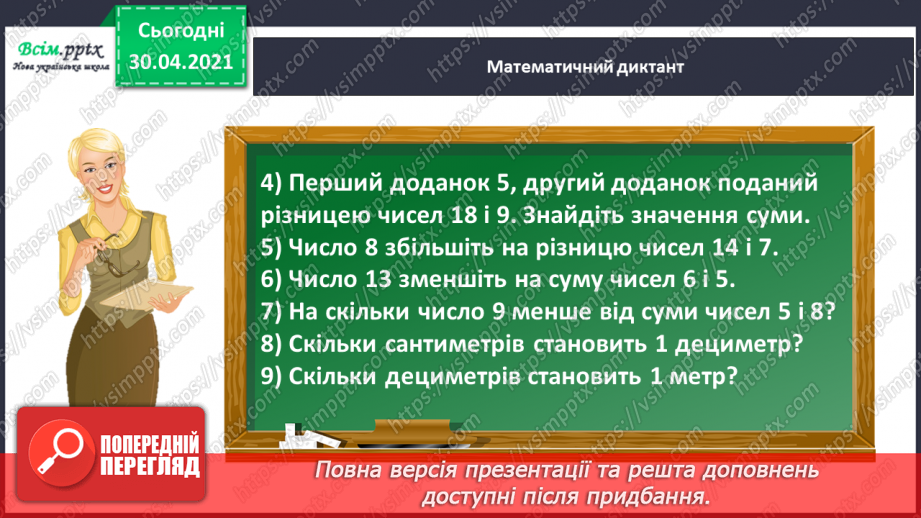 Всім.pptx
Нова українська школа

Сьогодні
30.04.2021

Математичний диктант

4) Перший доданок 5, другий доданок поданий різницею чисел 18 і 9. Знайдіть значення суми.
5) Число 8 збільшіть на різницю чисел 14 і 7.
6) Число 13 зменшіть на суму чисел 6 і 5.
7) На скільки число 9 менше від суми чисел 5 і 8?
8) Скільки сантиметрів становить 1 дециметр?
9) Скільки дециметрів становить 1 метр?

ПОПЕРЕДНІЙ ПЕРЕГЛЯД

Повна версія презентації та решта доповнень доступні після придбання.

https://vsimpptx.com